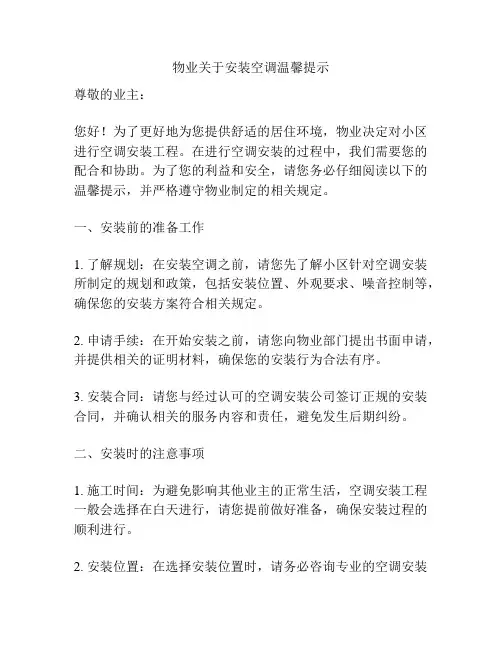 物业关于安装空调温馨提示

尊敬的业主：

您好！为了更好地为您提供舒适的居住环境，物业决定对小区进行空调安装工程。在进行空调安装的过程中，我们需要您的配合和协助。为了您的利益和安全，请您务必仔细阅读以下的温馨提示，并严格遵守物业制定的相关规定。

一、安装前的准备工作

1. 了解规划：在安装空调之前，请您先了解小区针对空调安装所制定的规划和政策，包括安装位置、外观要求、噪音控制等，确保您的安装方案符合相关规定。

2. 申请手续：在开始安装之前，请您向物业部门提出书面申请，并提供相关的证明材料，确保您的安装行为合法有序。

3. 安装合同：请您与经过认可的空调安装公司签订正规的安装合同，并确认相关的服务内容和责任，避免发生后期纠纷。

二、安装时的注意事项

1. 施工时间：为避免影响其他业主的正常生活，空调安装工程一般会选择在白天进行，请您提前做好准备，确保安装过程的顺利进行。

2. 安装位置：在选择安装位置时，请务必咨询专业的空调安装